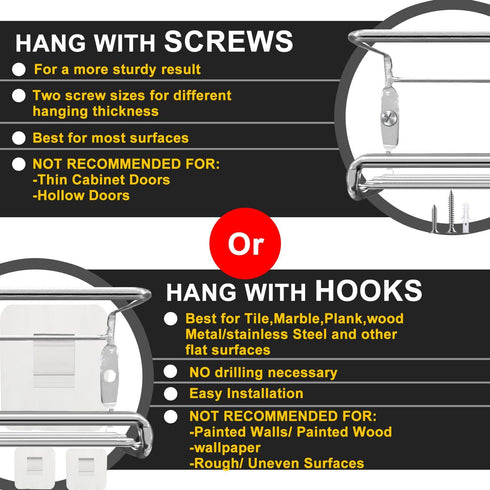 HANG WITH SCREWS

• For a more sturdy result

• Two screw sizes for different hanging thickness

• Best for most surfaces

• NOT RECOMMENDED FOR:
-Thin Cabinet Doors
-Hollow Doors

Or

HANG WITH HOOKS

• Best for Tile,Marble,Plank,wood Metal/stainless Steel and other flat surfaces

• NO drilling necessary

• Easy Installation

• NOT RECOMMENDED FOR:
-Painted Walls/ Painted Wood
-wallpaper
-Rough/ Uneven Surfaces